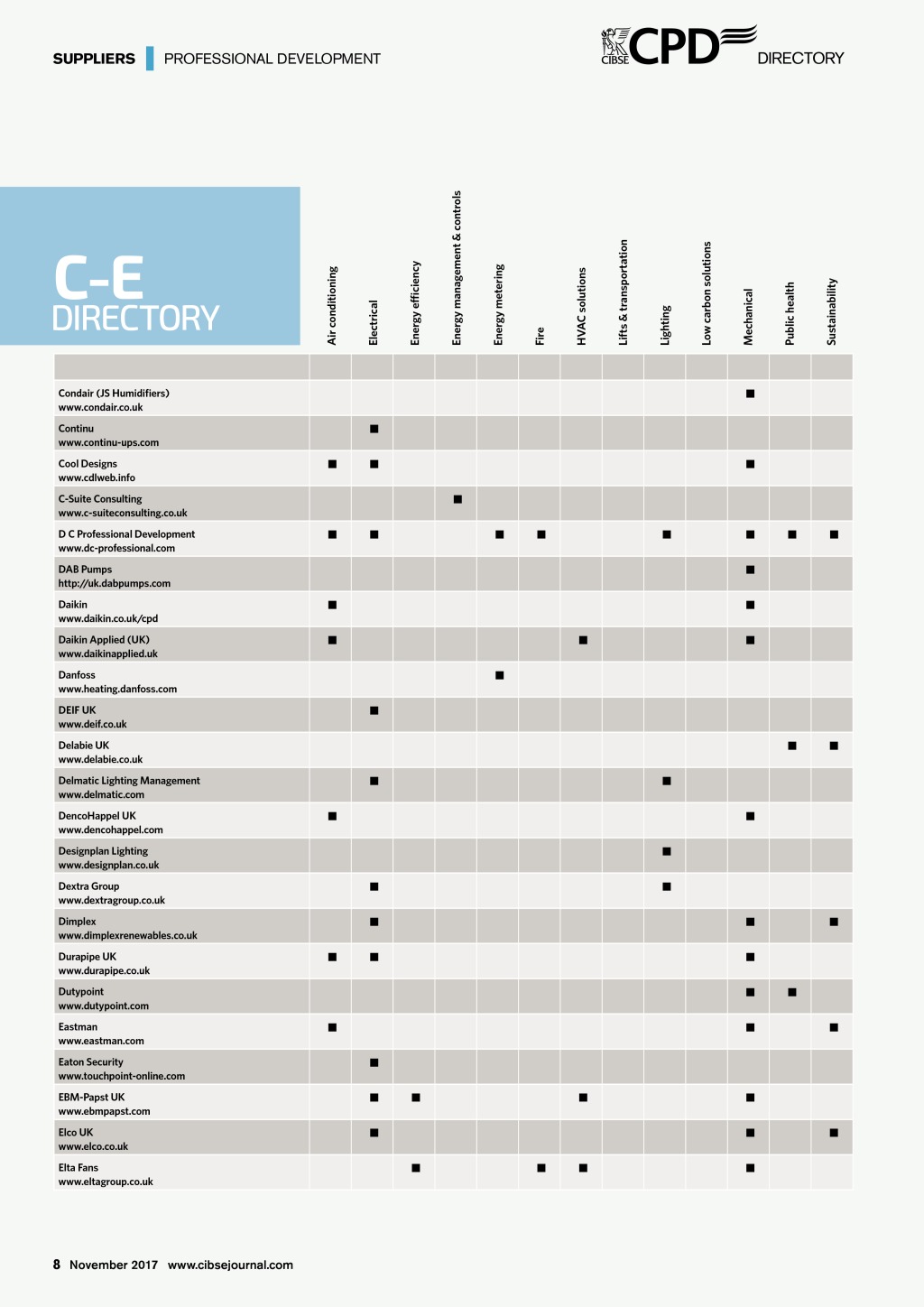 SUPPLIERS | PROFESSIONAL DEVELOPMENT

CIBSE CPD DIRECTORY

C-E
DIRECTORY

| | Air conditioning | Electrical | Energy efficiency | Energy management & controls | Energy metering | Fire | HVAC solutions | Lifts & transportation | Lighting | Low carbon solutions | Mechanical | Public health | Sustainability |
|---|---|---|---|---|---|---|---|---|---|---|---|---|---|
| Condair (JS Humidifiers) www.condair.co.uk | | | | | | | | | | | ■ | | |
| Continu www.continu-ups.com | | ■ | | | | | | | | | | | |
| Cool Designs www.cdlweb.info | ■ | ■ | | | | | | | | | ■ | | |
| C-Suite Consulting www.c-suiteconsulting.co.uk | | | | ■ | | | | | | | | | |
| D C Professional Development www.dc-professional.com | ■ | ■ | | | ■ | ■ | | | ■ | | ■ | ■ | ■ |
| DAB Pumps http://uk.dabpumps.com | | | | | | | | | | | ■ | | |
| Daikin www.daikin.co.uk/cpd | ■ | | | | | | | | | | ■ | | |
| Daikin Applied (UK) www.daikinapplied.uk | ■ | | | | | | ■ | | | | ■ | | |
| Danfoss www.heating.danfoss.com | | | | | ■ | | | | | | | | |
| DEIF UK www.deif.co.uk | | ■ | | | | | | | | | | | |
| Delabie UK www.delabie.co.uk | | | | | | | | | | | | ■ | ■ |
| Delmatic Lighting Management www.delmatic.com | | ■ | | | | | | | ■ | | | | |
| DencoHappel UK www.dencohappel.com | ■ | | | | | | | | | | ■ | | |
| Designplan Lighting www.designplan.co.uk | | | | | | | | | ■ | | | | |
| Dextra Group www.dextragroup.co.uk | | ■ | | | | | | | ■ | | | | |
| Dimplex www.dimplexrenewables.co.uk | | ■ | | | | | | | | | ■ | | ■ |
| Durapipe UK www.durapipe.co.uk | ■ | ■ | | | | | | | | | ■ | | |
| Dutypoint www.dutypoint.com | | | | | | | | | | | ■ | ■ | |
| Eastman www.eastman.com | ■ | | | | | | | | | | ■ | | ■ |
| Eaton Security www.touchpoint-online.com | | ■ | | | | | | | | | | | |
| EBM-Papst UK www.ebmpapst.com | | ■ | ■ | | | | ■ | | | | ■ | | |
| Elco UK www.elco.co.uk | | ■ | | | | | | | | | ■ | | ■ |
| Elta Fans www.eltagroup.co.uk | | | ■ | | | ■ | ■ | | | | ■ | | |

8 November 2017 www.cibsejournal.com